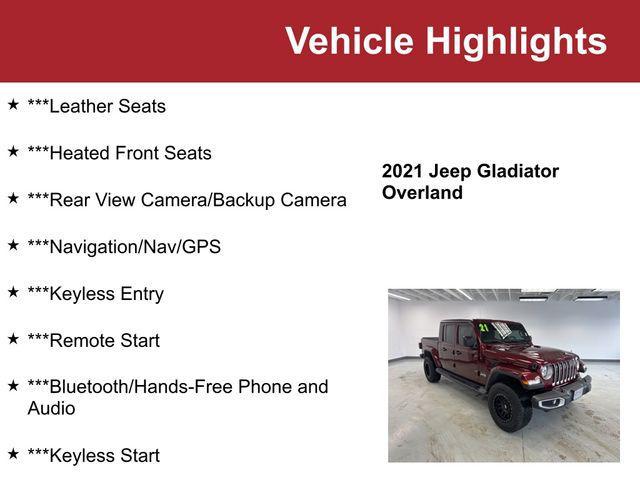 Vehicle Highlights

★ ***Leather Seats

★ ***Heated Front Seats

★ ***Rear View Camera/Backup Camera

★ ***Navigation/Nav/GPS

★ ***Keyless Entry

★ ***Remote Start

★ ***Bluetooth/Hands-Free Phone and Audio

★ ***Keyless Start

2021 Jeep Gladiator Overland

21